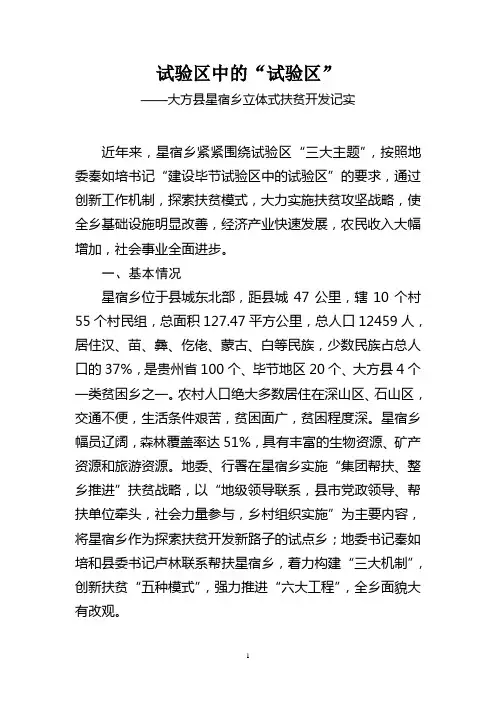 试验区中的“试验区”

——大方县星宿乡立体式扶贫开发记实

近年来，星宿乡紧紧围绕试验区“三大主题”，按照地委秦如培书记“建设毕节试验区中的试验区”的要求，通过创新工作机制，探索扶贫模式，大力实施扶贫攻坚战略，使全乡基础设施明显改善，经济产业快速发展，农民收入大幅增加，社会事业全面进步。

一、基本情况

星宿乡位于县城东北部，距县城 47 公里，辖 10 个村 55 个村民组，总面积 127.47 平方公里，总人口 12459 人，居住汉、苗、彝、仡佬、蒙古、白等民族，少数民族占总人口的 37%，是贵州省 100 个、毕节地区 20 个、大方县 4 个一类贫困乡之一。农村人口绝大多数居住在深山区、石山区，交通不便，生活条件艰苦，贫困面广，贫困程度深。星宿乡幅员辽阔，森林覆盖率达 51%，具有丰富的生物资源、矿产资源和旅游资源。地委、行署在星宿乡实施“集团帮扶、整乡推进”扶贫战略，以“地级领导联系，县市党政领导、帮扶单位牵头，社会力量参与，乡村组织实施”为主要内容，将星宿乡作为探索扶贫开发新路子的试点乡；地委书记秦如培和县委书记卢林联系帮扶星宿乡，着力构建“三大机制”，创新扶贫“五种模式”，强力推进“六大工程”，全乡面貌大有改观。

1